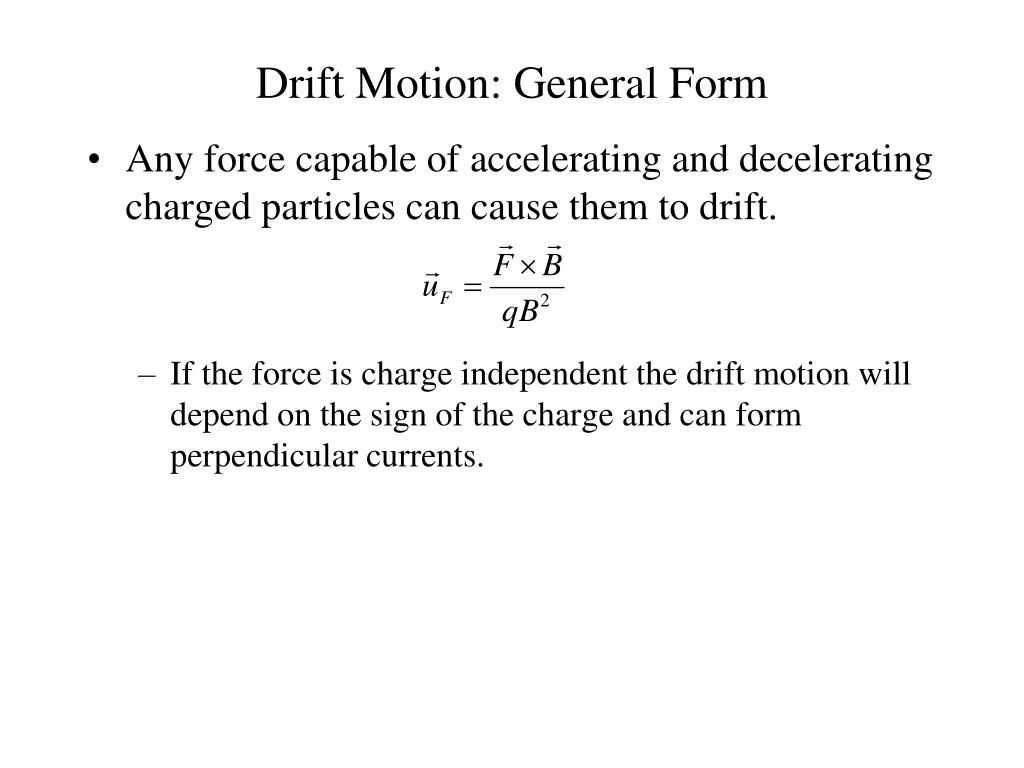 Drift Motion: General Form

• Any force capable of accelerating and decelerating charged particles can cause them to drift.

$\vec{u}_F = \frac{\vec{F} \times \vec{B}}{qB^2}$

– If the force is charge independent the drift motion will depend on the sign of the charge and can form perpendicular currents.